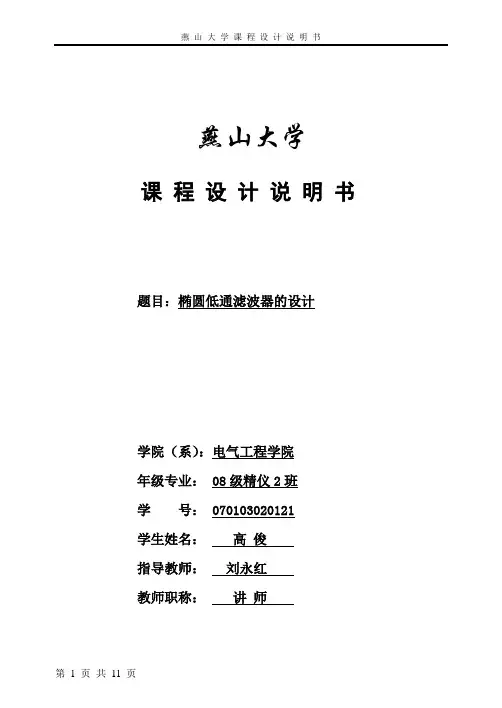 燕山大学课程设计说明书

燕山大学

课程设计说明书

题目：椭圆低通滤波器的设计

学院（系）：电气工程学院

年级专业： 08级精仪2班

学　　号： 070103020121

学生姓名： 高 俊

指导教师： 刘永红

教师职称： 讲 师

第 1 页 共 11 页